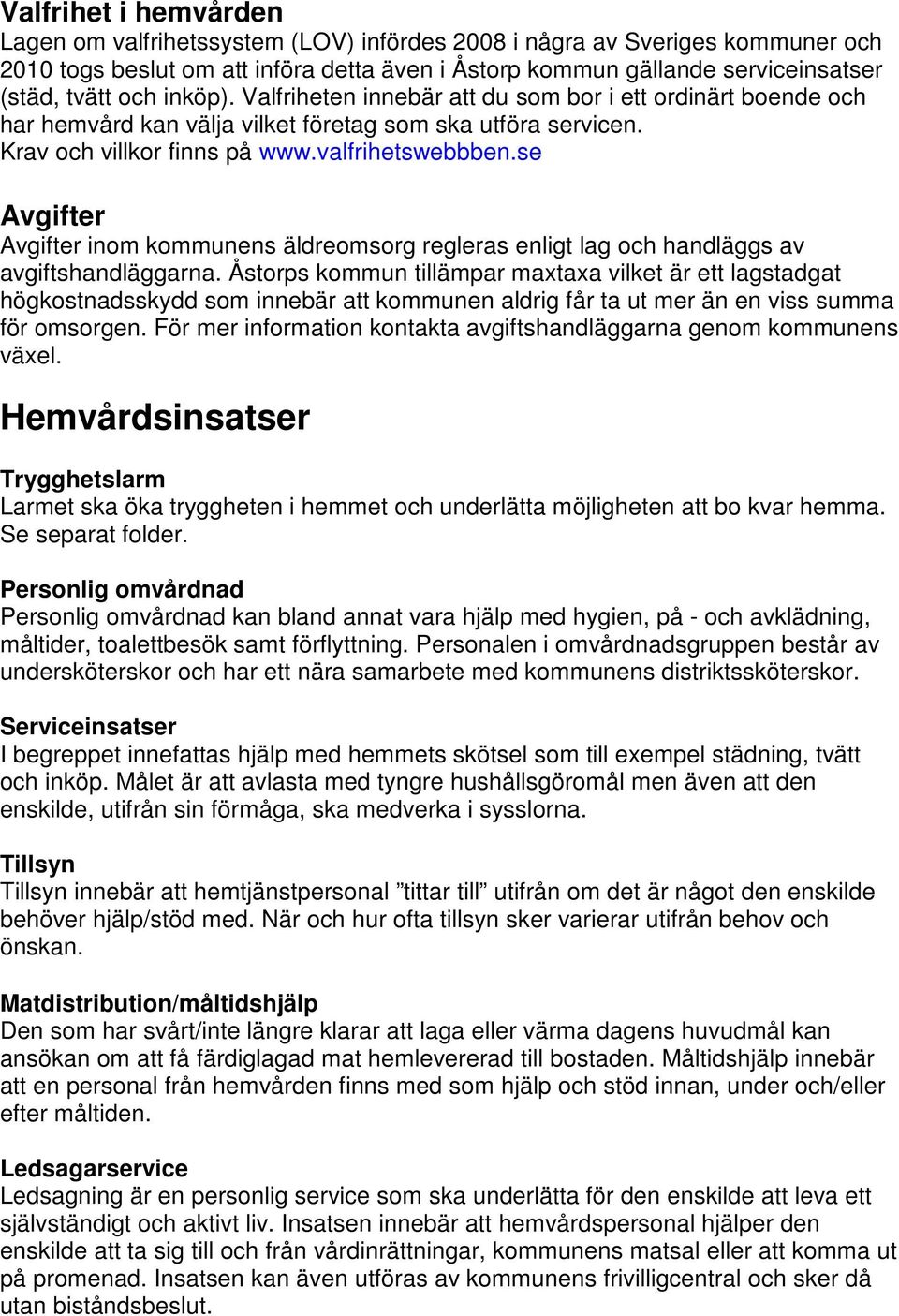 Valfrihet i hemvården
Lagen om valfrihetssystem (LOV) infördes 2008 i några av Sveriges kommuner och 2010 togs beslut om att införa detta även i Åstorp kommun gällande serviceinsatser (städ, tvätt och inköp). Valfriheten innebär att du som bor i ett ordinärt boende och har hemvård kan välja vilket företag som ska utföra servicen. Krav och villkor finns på www.valfrihetswebbben.se

Avgifter
Avgifter inom kommunens äldreomsorg regleras enligt lag och handläggs av avgiftshandläggarna. Åstorps kommun tillämpar maxtaxa vilket är ett lagstadgat högkostnadsskydd som innebär att kommunen aldrig får ta ut mer än en viss summa för omsorgen. För mer information kontakta avgiftshandläggarna genom kommunens växel.

Hemvårdsinsatser

Trygghetslarm
Larmet ska öka tryggheten i hemmet och underlätta möjligheten att bo kvar hemma. Se separat folder.

Personlig omvårdnad
Personlig omvårdnad kan bland annat vara hjälp med hygien, på - och avklädning, måltider, toalettbesök samt förflyttning. Personalen i omvårdnadsgruppen består av undersköterskor och har ett nära samarbete med kommunens distriktssköterskor.

Serviceinsatser
I begreppet innefattas hjälp med hemmets skötsel som till exempel städning, tvätt och inköp. Målet är att avlasta med tyngre hushållsgöromål men även att den enskilde, utifrån sin förmåga, ska medverka i sysslorna.

Tillsyn
Tillsyn innebär att hemtjänstpersonal ”tittar till” utifrån om det är något den enskilde behöver hjälp/stöd med. När och hur ofta tillsyn sker varierar utifrån behov och önskan.

Matdistribution/måltidshjälp
Den som har svårt/inte längre klarar att laga eller värma dagens huvudmål kan ansökan om att få färdiglagad mat hemlevererad till bostaden. Måltidshjälp innebär att en personal från hemvården finns med som hjälp och stöd innan, under och/eller efter måltiden.

Ledsagarservice
Ledsagning är en personlig service som ska underlätta för den enskilde att leva ett självständigt och aktivt liv. Insatsen innebär att hemvårdspersonal hjälper den enskilde att ta sig till och från vårdinrättningar, kommunens matsal eller att komma ut på promenad. Insatsen kan även utföras av kommunens frivilligcentral och sker då utan biståndsbeslut.